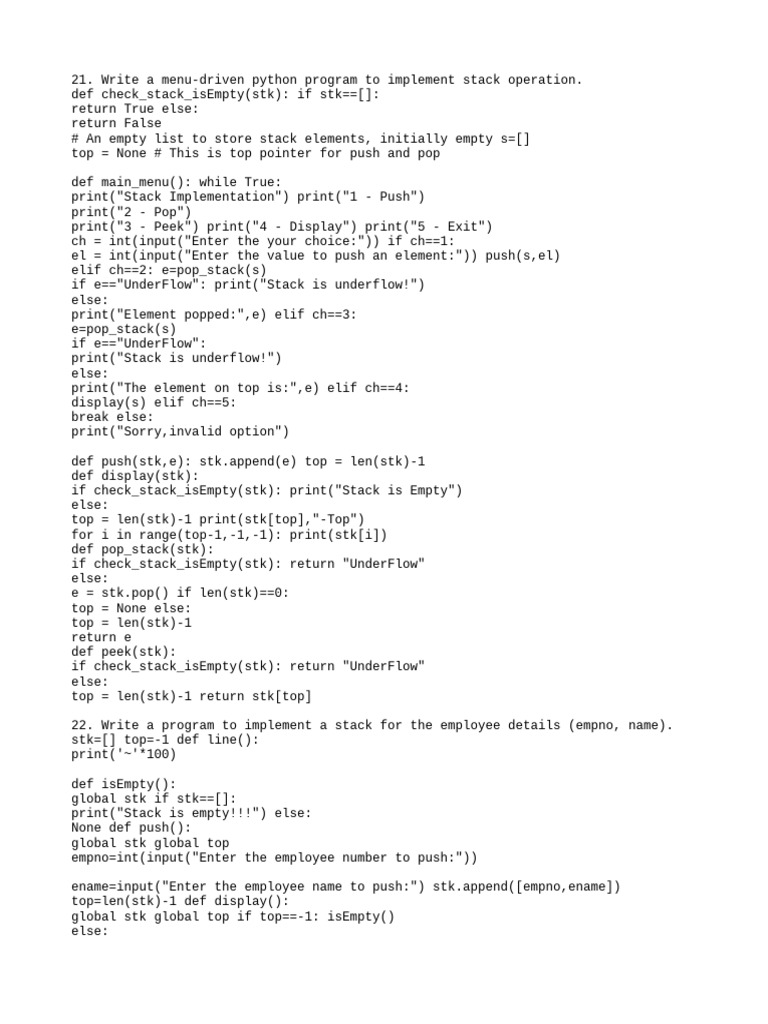 21. Write a menu-driven python program to implement stack operation.
def check_stack_isEmpty(stk): if stk==[]:
return True else:
return False
# An empty list to store stack elements, initially empty s=[]
top = None # This is top pointer for push and pop

def main_menu(): while True:
print("Stack Implementation") print("1 - Push")
print("2 - Pop")
print("3 - Peek") print("4 - Display") print("5 - Exit")
ch = int(input("Enter the your choice:")) if ch==1:
el = int(input("Enter the value to push an element:")) push(s,el)
elif ch==2: e=pop_stack(s)
if e=="UnderFlow": print("Stack is underflow!")
else:
print("Element popped:",e) elif ch==3:
e=pop_stack(s)
if e=="UnderFlow":
print("Stack is underflow!")
else:
print("The element on top is:",e) elif ch==4:
display(s) elif ch==5:
break else:
print("Sorry,invalid option")

def push(stk,e): stk.append(e) top = len(stk)-1
def display(stk):
if check_stack_isEmpty(stk): print("Stack is Empty")
else:
top = len(stk)-1 print(stk[top],"-Top")
for i in range(top-1,-1,-1): print(stk[i])
def pop_stack(stk):
if check_stack_isEmpty(stk): return "UnderFlow"
else:
e = stk.pop() if len(stk)==0:
top = None else:
top = len(stk)-1
return e
def peek(stk):
if check_stack_isEmpty(stk): return "UnderFlow"
else:
top = len(stk)-1 return stk[top]

22. Write a program to implement a stack for the employee details (empno, name).
stk=[] top=-1 def line():
print('~'*100)

def isEmpty():
global stk if stk==[]:
print("Stack is empty!!!") else:
None def push():
global stk global top
empno=int(input("Enter the employee number to push:"))

ename=input("Enter the employee name to push:") stk.append([empno,ename])
top=len(stk)-1 def display():
global stk global top if top==-1: isEmpty()
else: